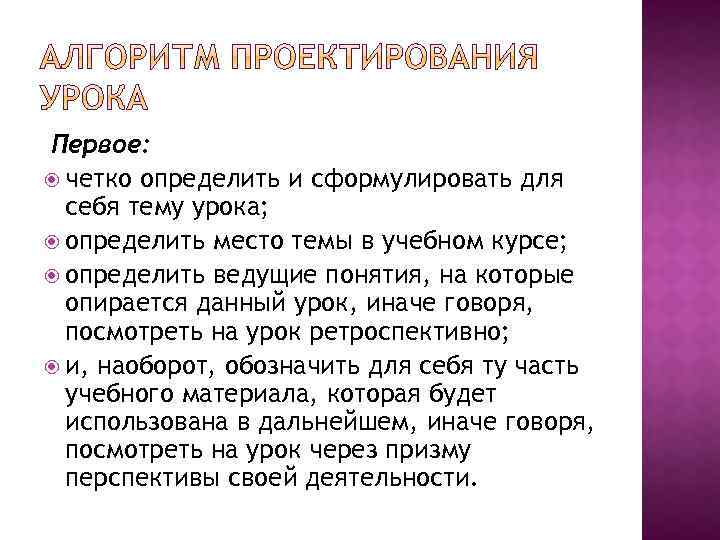 АЛГОРИТМ ПРОЕКТИРОВАНИЯ УРОКА

Первое:

четко определить и сформулировать для себя тему урока;

определить место темы в учебном курсе;

определить ведущие понятия, на которые опирается данный урок, иначе говоря, посмотреть на урок ретроспективно;

и, наоборот, обозначить для себя ту часть учебного материала, которая будет использована в дальнейшем, иначе говоря, посмотреть на урок через призму перспективы своей деятельности.